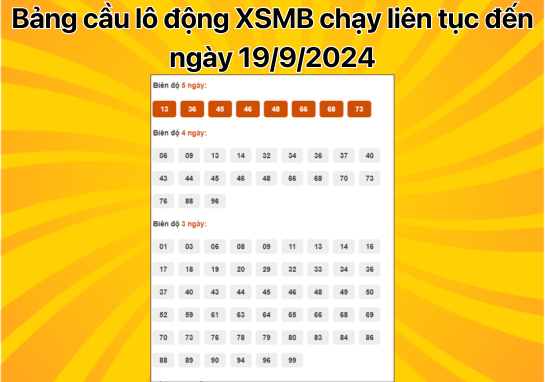 Bảng cầu lô động XSMB chạy liên tục đến ngày 19/9/2024

Biên độ 5 ngày:

13 36 45 46 48 66 68 73

Biên độ 4 ngày:

06 09 13 14 32 34 36 37 40
43 44 45 46 48 66 68 70 73
76 88 96

Biên độ 3 ngày:

01 03 06 08 09 11 13 14 16
17 18 19 20 29 32 33 34 36
37 40 43 44 45 46 48 49 50
52 59 61 63 64 65 66 68 69
70 73 76 78 79 80 83 84 86
88 89 90 94 96 99